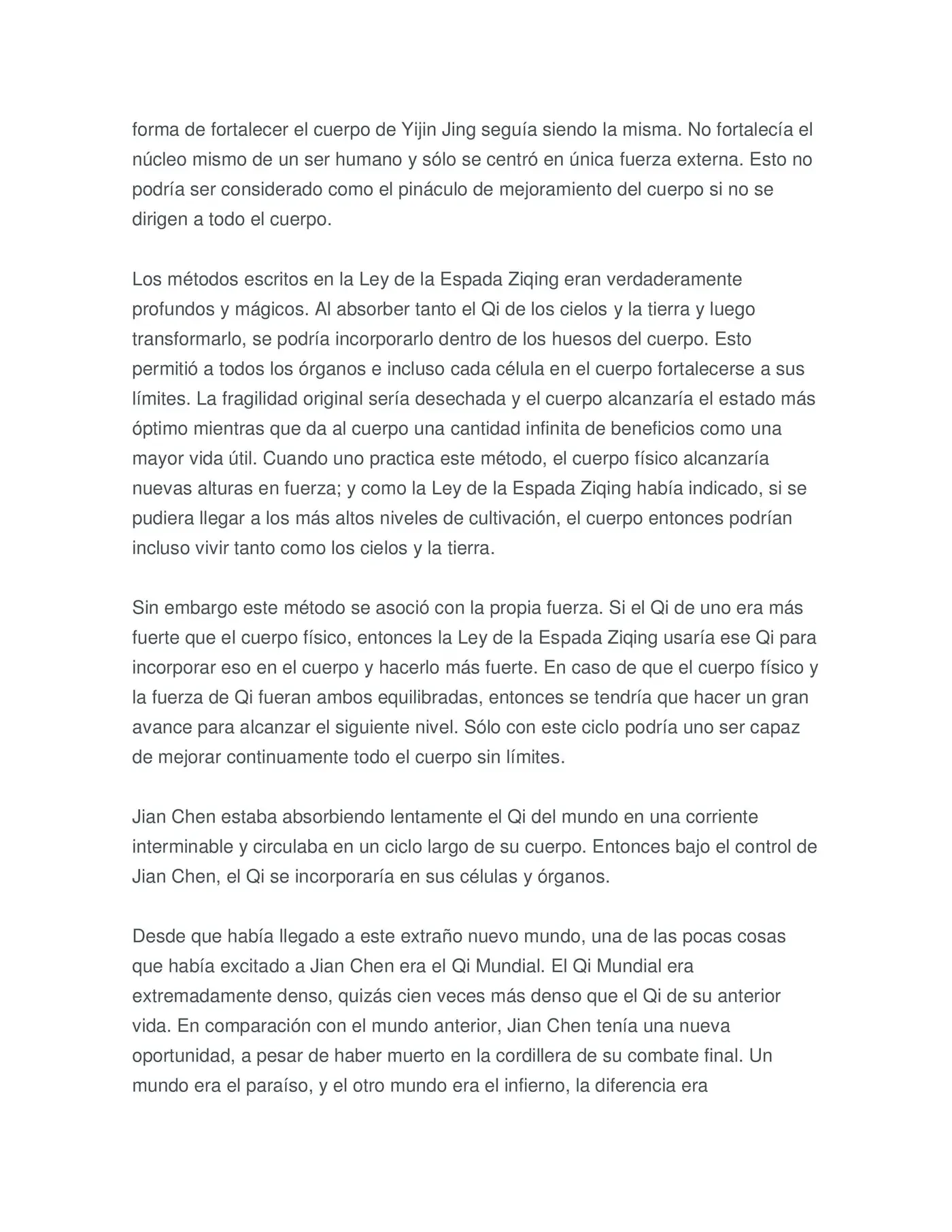 forma de fortalecer el cuerpo de Yijin Jing seguía siendo la misma. No fortalecía el núcleo mismo de un ser humano y sólo se centró en única fuerza externa. Esto no podría ser considerado como el pináculo de mejoramiento del cuerpo si no se dirigen a todo el cuerpo.

Los métodos escritos en la Ley de la Espada Ziqing eran verdaderamente profundos y mágicos. Al absorber tanto el Qi de los cielos y la tierra y luego transformarlo, se podría incorporarlo dentro de los huesos del cuerpo. Esto permitió a todos los órganos e incluso cada célula en el cuerpo fortalecerse a sus límites. La fragilidad original sería desechada y el cuerpo alcanzaría el estado más óptimo mientras que da al cuerpo una cantidad infinita de beneficios como una mayor vida útil. Cuando uno practica este método, el cuerpo físico alcanzaría nuevas alturas en fuerza; y como la Ley de la Espada Ziqing había indicado, si se pudiera llegar a los más altos niveles de cultivación, el cuerpo entonces podrían incluso vivir tanto como los cielos y la tierra.

Sin embargo este método se asoció con la propia fuerza. Si el Qi de uno era más fuerte que el cuerpo físico, entonces la Ley de la Espada Ziqing usaría ese Qi para incorporar eso en el cuerpo y hacerlo más fuerte. En caso de que el cuerpo físico y la fuerza de Qi fueran ambos equilibradas, entonces se tendría que hacer un gran avance para alcanzar el siguiente nivel. Sólo con este ciclo podría uno ser capaz de mejorar continuamente todo el cuerpo sin límites.

Jian Chen estaba absorbiendo lentamente el Qi del mundo en una corriente interminable y circulaba en un ciclo largo de su cuerpo. Entonces bajo el control de Jian Chen, el Qi se incorporaría en sus células y órganos.

Desde que había llegado a este extraño nuevo mundo, una de las pocas cosas que había excitado a Jian Chen era el Qi Mundial. El Qi Mundial era extremadamente denso, quizás cien veces más denso que el Qi de su anterior vida. En comparación con el mundo anterior, Jian Chen tenía una nueva oportunidad, a pesar de haber muerto en la cordillera de su combate final. Un mundo era el paraíso, y el otro mundo era el infierno, la diferencia era